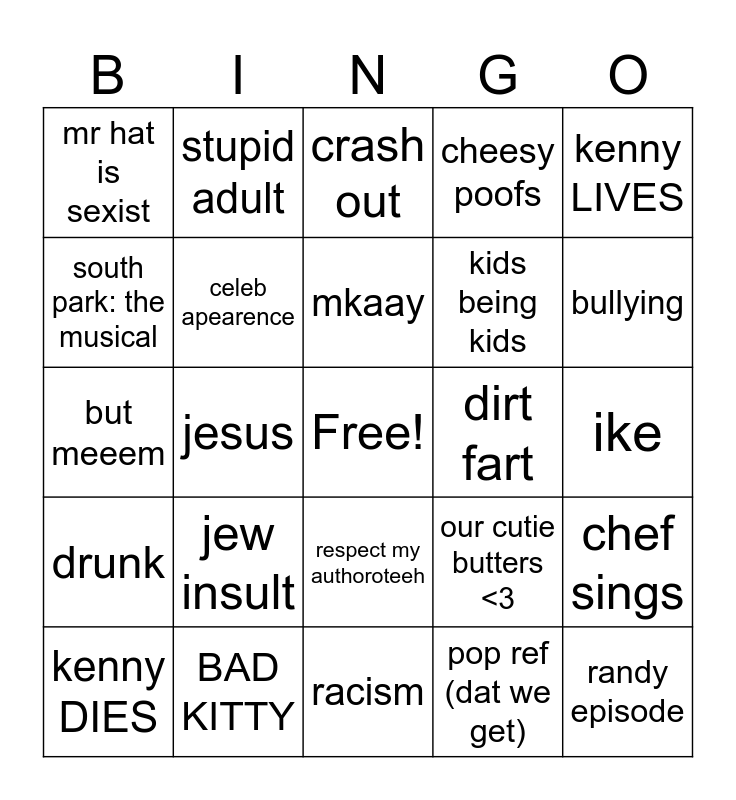 | B | I | N | G | O |
|---|---|---|---|---|
| mr hat is sexist | stupid adult | crash out | cheesy poofs | kenny LIVES |
| south park: the musical | celeb apearence | mkaay | kids being kids | bullying |
| but meeem | jesus | Free! | dirt fart | ike |
| drunk | jew insult | respect my authoroteeh | our cutie butters <3 | chef sings |
| kenny DIES | BAD KITTY | racism | pop ref (dat we get) | randy episode |